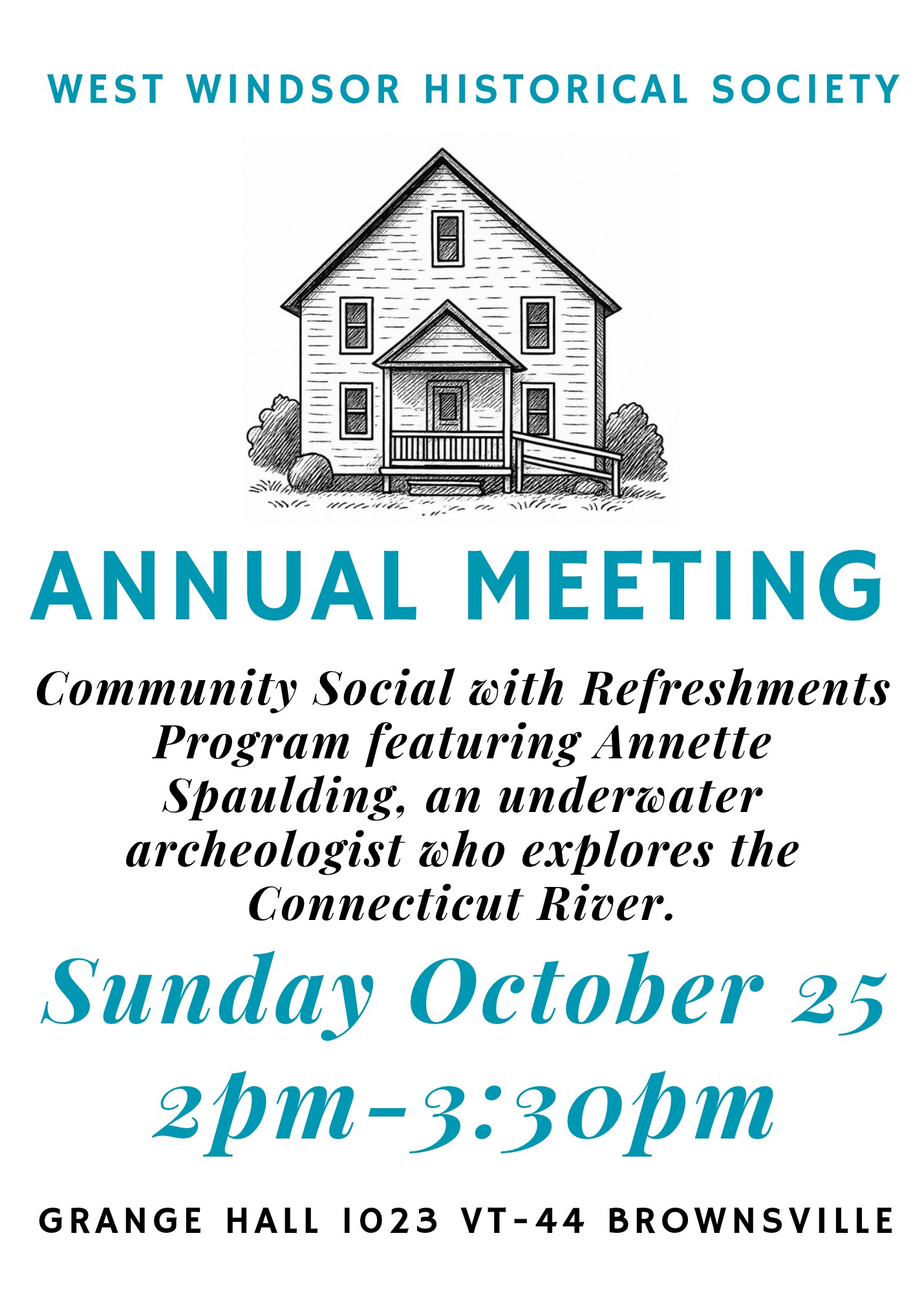 WEST WINDSOR HISTORICAL SOCIETY

ANNUAL MEETING

Community Social with Refreshments

Program featuring Annette Spaulding, an underwater archeologist who explores the Connecticut River.

Sunday October 25

2pm-3:30pm

GRANGE HALL 1023 VT-44 BROWNSVILLE